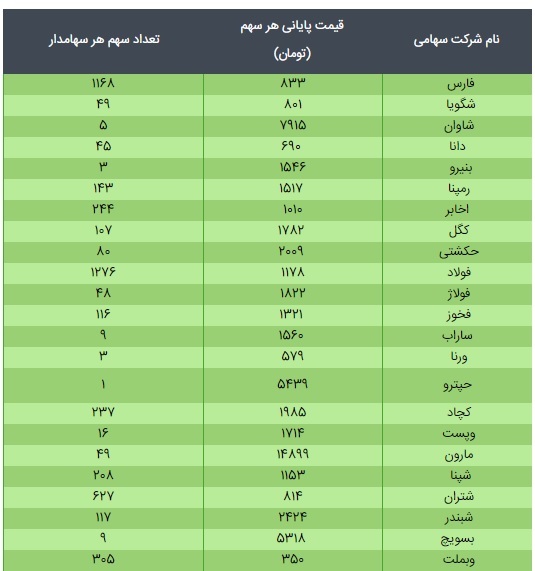 | نام شرکت سهامی | قیمت پایانی هر سهم (تومان) | تعداد سهم هر سهامدار |
|---|---|---|
| فارس | ۸۳۳ | ۱۱۶۸ |
| شگویا | ۸۰۱ | ۴۹ |
| شاوان | ۷۹۱۵ | ۵ |
| دانا | ۶۹۰ | ۴۵ |
| بنیرو | ۱۵۴۶ | ۳ |
| رمپنا | ۱۵۱۷ | ۱۴۳ |
| اخابر | ۱۰۱۰ | ۲۴۴ |
| کگل | ۱۷۸۲ | ۱۰۷ |
| حکشتی | ۲۰۰۹ | ۸۰ |
| فولاد | ۱۱۷۸ | ۱۲۷۶ |
| فولاژ | ۱۸۲۲ | ۴۸ |
| فخوز | ۱۳۲۱ | ۱۱۶ |
| ساراب | ۱۵۶۰ | ۹ |
| ورنا | ۵۷۹ | ۳ |
| حپترو | ۵۴۳۹ | ۱ |
| کچاد | ۱۹۸۵ | ۲۳۷ |
| وپست | ۱۷۱۴ | ۱۶ |
| مارون | ۱۴۸۹۹ | ۴۹ |
| شپنا | ۱۱۵۳ | ۲۰۸ |
| شتران | ۸۱۴ | ۶۲۷ |
| شبندر | ۲۴۲۴ | ۱۱۷ |
| بسویچ | ۵۳۱۸ | ۹ |
| وبملت | ۳۵۰ | ۳۰۵ |